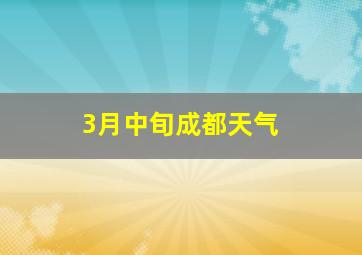 3月中旬成都天气